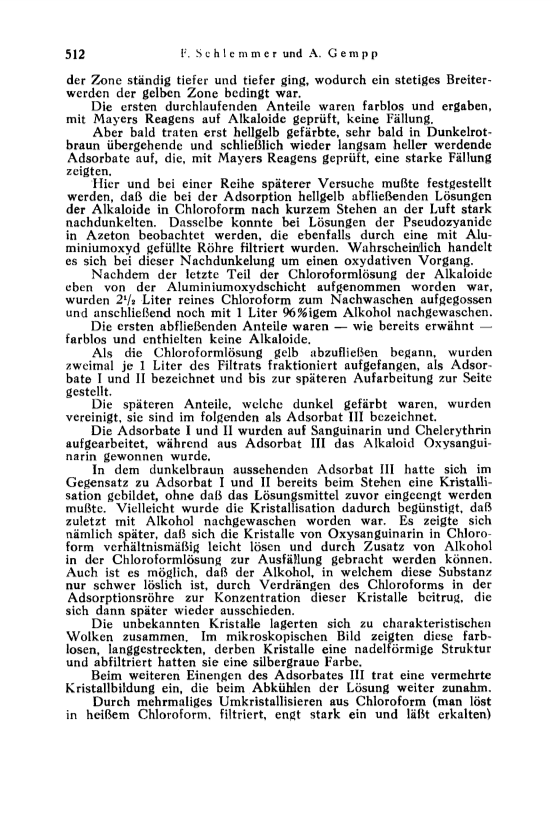 512 F. Schlemmer und A. Gempp

der Zone ständig tiefer und tiefer ging, wodurch ein stetiges Breiterwerden der gelben Zone bedingt war.

Die ersten durchlaufenden Anteile waren farblos und ergaben, mit Mayers Reagens auf Alkaloide geprüft, keine Fällung.

Aber bald traten erst hellgelb gefärbte, sehr bald in Dunkelrotbraun übergehende und schließlich wieder langsam heller werdende Adsorbate auf, die, mit Mayers Reagens geprüft, eine starke Fällung zeigten.

Hier und bei einer Reihe späterer Versuche mußte festgestellt werden, daß die bei der Adsorption hellgelb abfließenden Lösungen der Alkaloide in Chloroform nach kurzem Stehen an der Luft stark nachdunkelten. Dasselbe konnte bei Lösungen der Pseudozyanide in Azeton beobachtet werden, die ebenfalls durch eine mit Aluminiumoxyd gefüllte Röhre filtriert wurden. Wahrscheinlich handelt es sich bei dieser Nachdunkelung um einen oxydativen Vorgang.

Nachdem der letzte Teil der Chloroformlösung der Alkaloide eben von der Aluminiumoxydschicht aufgenommen worden war, wurden $2^1/_2$ Liter reines Chloroform zum Nachwaschen aufgegossen und anschließend noch mit 1 Liter 96%igem Alkohol nachgewaschen.

Die ersten abfließenden Anteile waren — wie bereits erwähnt — farblos und enthielten keine Alkaloide.

Als die Chloroformlösung gelb abzufließen begann, wurden zweimal je 1 Liter des Filtrats fraktioniert aufgefangen, als Adsorbate I und II bezeichnet und bis zur späteren Aufarbeitung zur Seite gestellt.

Die späteren Anteile, welche dunkel gefärbt waren, wurden vereinigt, sie sind im folgenden als Adsorbat III bezeichnet.

Die Adsorbate I und II wurden auf Sanguinarin und Chelerythrin aufgearbeitet, während aus Adsorbat III das Alkaloid Oxysanguinarin gewonnen wurde.

In dem dunkelbraun aussehenden Adsorbat III hatte sich im Gegensatz zu Adsorbat I und II bereits beim Stehen eine Kristallisation gebildet, ohne daß das Lösungsmittel zuvor eingeengt werden mußte. Vielleicht wurde die Kristallisation dadurch begünstigt, daß zuletzt mit Alkohol nachgewaschen worden war. Es zeigte sich nämlich später, daß sich die Kristalle von Oxysanguinarin in Chloroform verhältnismäßig leicht lösen und durch Zusatz von Alkohol in der Chloroformlösung zur Ausfällung gebracht werden können. Auch ist es möglich, daß der Alkohol, in welchem diese Substanz nur schwer löslich ist, durch Verdrängen des Chloroforms in der Adsorptionsröhre zur Konzentration dieser Kristalle beitrug, die sich dann später wieder ausschieden.

Die unbekannten Kristalle lagerten sich zu charakteristischen Wolken zusammen. Im mikroskopischen Bild zeigten diese farblosen, langgestreckten, derben Kristalle eine nadelförmige Struktur und abfiltriert hatten sie eine silbergraue Farbe.

Beim weiteren Einengen des Adsorbates III trat eine vermehrte Kristallbildung ein, die beim Abkühlen der Lösung weiter zunahm.

Durch mehrmaliges Umkristallisieren aus Chloroform (man löst in heißem Chloroform, filtriert, engt stark ein und läßt erkalten)